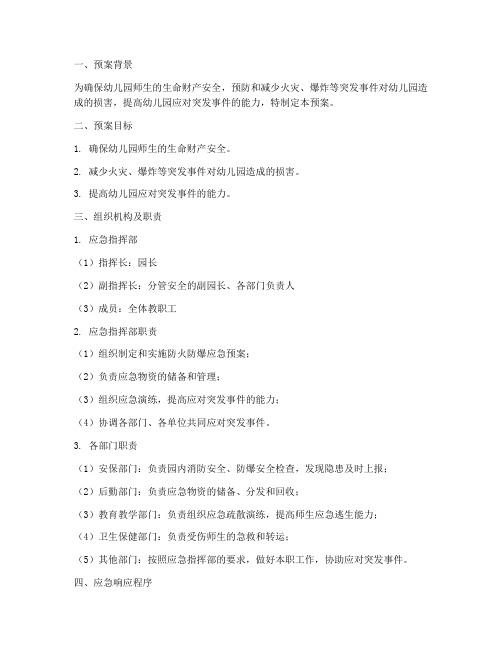 一、预案背景

为确保幼儿园师生的生命财产安全，预防和减少火灾、爆炸等突发事件对幼儿园造成的损害，提高幼儿园应对突发事件的能力，特制定本预案。

二、预案目标

1. 确保幼儿园师生的生命财产安全。

2. 减少火灾、爆炸等突发事件对幼儿园造成的损害。

3. 提高幼儿园应对突发事件的能力。

三、组织机构及职责

1. 应急指挥部

（1）指挥长：园长

（2）副指挥长：分管安全的副园长、各部门负责人

（3）成员：全体教职工

2. 应急指挥部职责

（1）组织制定和实施防火防爆应急预案；

（2）负责应急物资的储备和管理；

（3）组织应急演练，提高应对突发事件的能力；

（4）协调各部门、各单位共同应对突发事件。

3. 各部门职责

（1）安保部门：负责园内消防安全、防爆安全检查，发现隐患及时上报；

（2）后勤部门：负责应急物资的储备、分发和回收；

（3）教育教学部门：负责组织应急疏散演练，提高师生应急逃生能力；

（4）卫生保健部门：负责受伤师生的急救和转运；

（5）其他部门：按照应急指挥部的要求，做好本职工作，协助应对突发事件。

四、应急响应程序